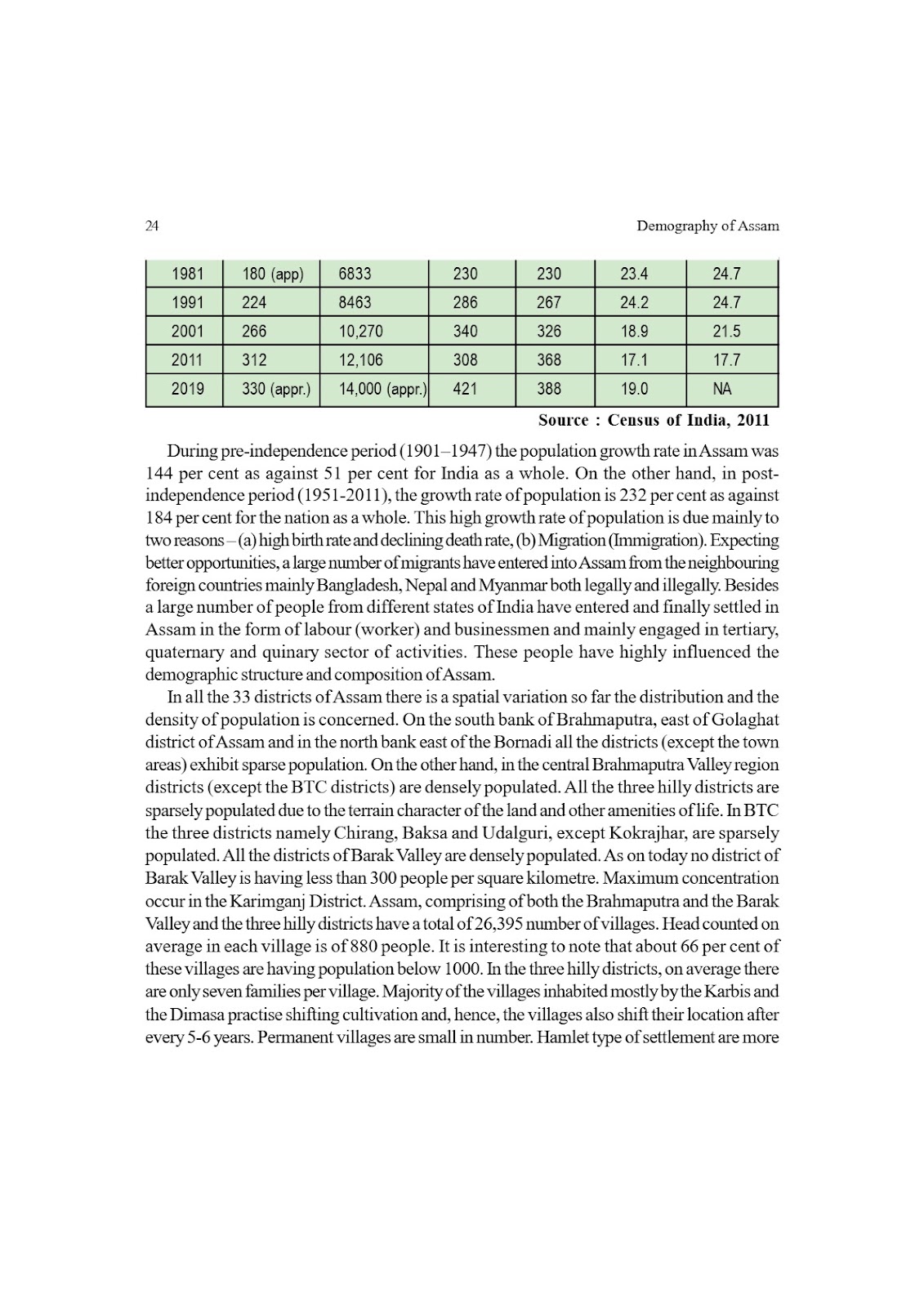 24 Demography of Assam

| 1981 | 180 (app) | 6833 | 230 | 230 | 23.4 | 24.7 |
|---|---|---|---|---|---|---|
| 1991 | 224 | 8463 | 286 | 267 | 24.2 | 24.7 |
| 2001 | 266 | 10,270 | 340 | 326 | 18.9 | 21.5 |
| 2011 | 312 | 12,106 | 308 | 368 | 17.1 | 17.7 |
| 2019 | 330 (appr.) | 14,000 (appr.) | 421 | 388 | 19.0 | NA |

Source : Census of India, 2011

During pre-independence period (1901–1947) the population growth rate in Assam was 144 per cent as against 51 per cent for India as a whole. On the other hand, in post-independence period (1951-2011), the growth rate of population is 232 per cent as against 184 per cent for the nation as a whole. This high growth rate of population is due mainly to two reasons – (a) high birth rate and declining death rate, (b) Migration (Immigration). Expecting better opportunities, a large number of migrants have entered into Assam from the neighbouring foreign countries mainly Bangladesh, Nepal and Myanmar both legally and illegally. Besides a large number of people from different states of India have entered and finally settled in Assam in the form of labour (worker) and businessmen and mainly engaged in tertiary, quaternary and quinary sector of activities. These people have highly influenced the demographic structure and composition of Assam.

In all the 33 districts of Assam there is a spatial variation so far the distribution and the density of population is concerned. On the south bank of Brahmaputra, east of Golaghat district of Assam and in the north bank east of the Bornadi all the districts (except the town areas) exhibit sparse population. On the other hand, in the central Brahmaputra Valley region districts (except the BTC districts) are densely populated. All the three hilly districts are sparsely populated due to the terrain character of the land and other amenities of life. In BTC the three districts namely Chirang, Baksa and Udalguri, except Kokrajhar, are sparsely populated. All the districts of Barak Valley are densely populated. As on today no district of Barak Valley is having less than 300 people per square kilometre. Maximum concentration occur in the Karimganj District. Assam, comprising of both the Brahmaputra and the Barak Valley and the three hilly districts have a total of 26,395 number of villages. Head counted on average in each village is of 880 people. It is interesting to note that about 66 per cent of these villages are having population below 1000. In the three hilly districts, on average there are only seven families per village. Majority of the villages inhabited mostly by the Karbis and the Dimasa practise shifting cultivation and, hence, the villages also shift their location after every 5-6 years. Permanent villages are small in number. Hamlet type of settlement are more